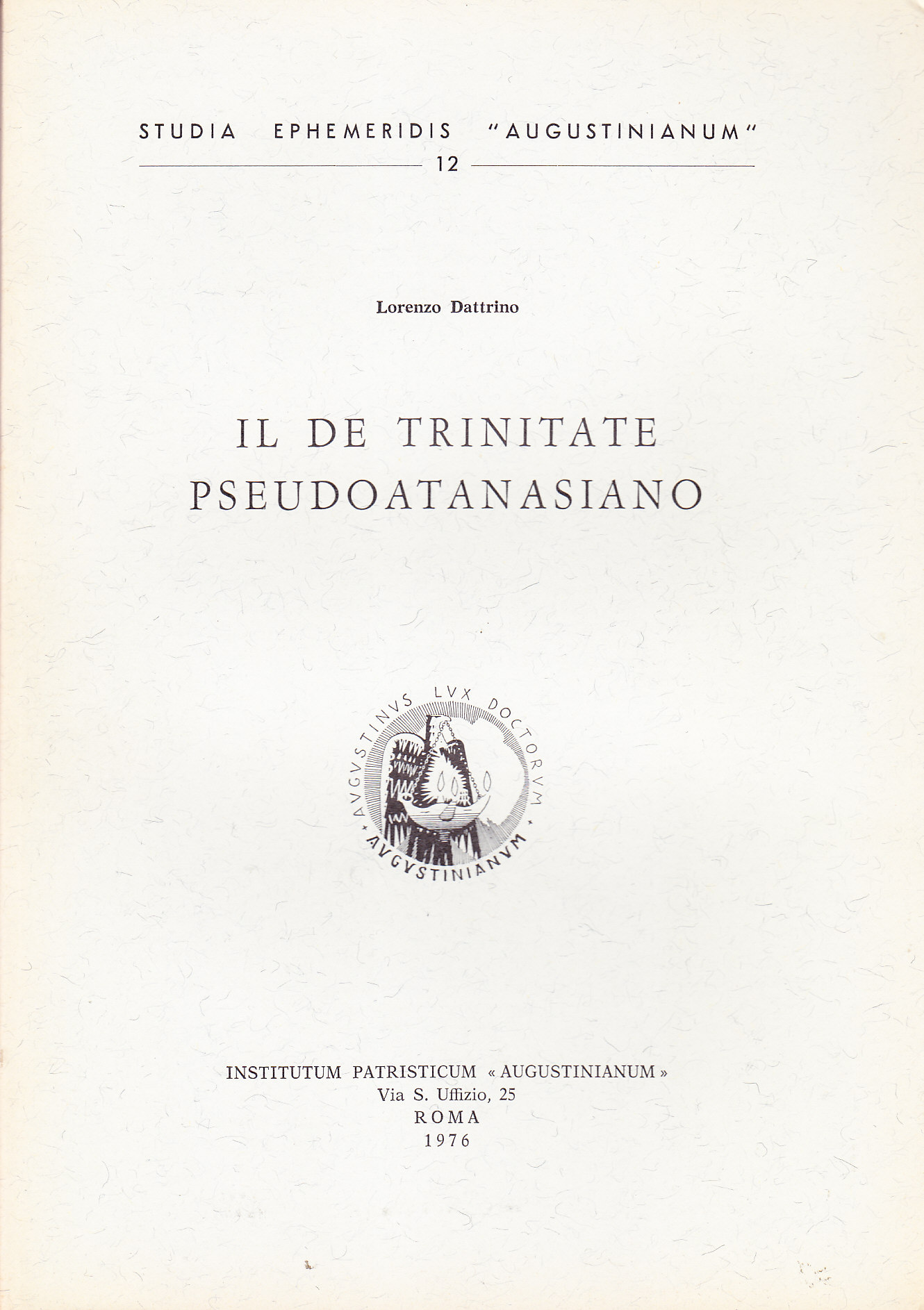 STUDIA EPHEMERIDIS "AUGUSTINIANUM"

12

Lorenzo Dattrino

IL DE TRINITATE PSEUDOATANASIANO

AVGVSTINVS LVX DOCTORVM

AVGVSTINIANVM

INSTITUTUM PATRISTICUM « AUGUSTINIANUM »
Via S. Uffizio, 25
ROMA
1976